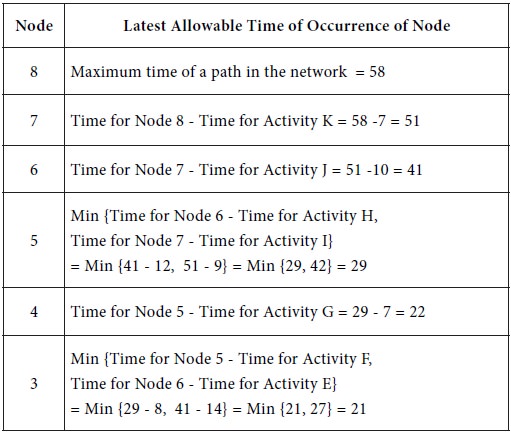 | Node | Latest Allowable Time of Occurrence of Node |
|---|---|
| 8 | Maximum time of a path in the network = 58 |
| 7 | Time for Node 8 - Time for Activity K = 58 -7 = 51 |
| 6 | Time for Node 7 - Time for Activity J = 51 -10 = 41 |
| 5 | Min {Time for Node 6 - Time for Activity H, Time for Node 7 - Time for Activity I} = Min {41 - 12, 51 - 9} = Min {29, 42} = 29 |
| 4 | Time for Node 5 - Time for Activity G = 29 - 7 = 22 |
| 3 | Min {Time for Node 5 - Time for Activity F, Time for Node 6 - Time for Activity E} = Min {29 - 8, 41 - 14} = Min {21, 27} = 21 |